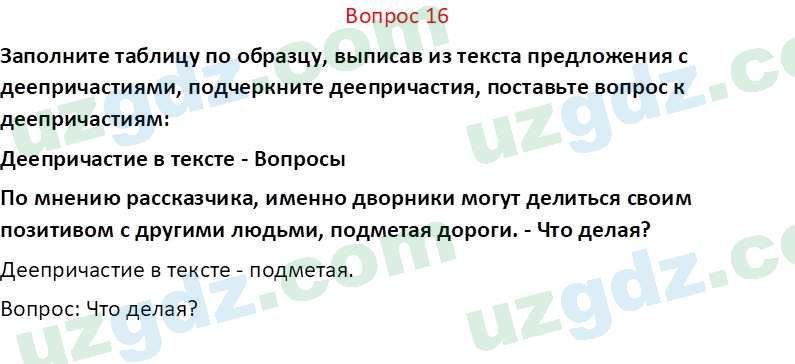 Вопрос 16

Заполните таблицу по образцу, выписав из текста предложения с деепричастиями, подчеркните деепричастия, поставьте вопрос к деепричастиям:

Деепричастие в тексте - Вопросы

По мнению рассказчика, именно дворники могут делиться своим позитивом с другими людьми, подметая дороги. - Что делая?

Деепричастие в тексте - подметая.

Вопрос: Что делая?

uzgdz.com uzgdz.com uzgdz.com uzgdz.com